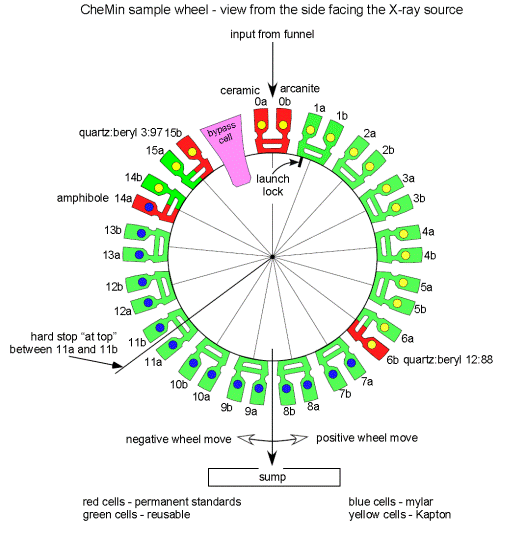 CheMin sample wheel - view from the side facing the X-ray source

input from funnel

ceramic
arcanite
0a
0b
1a
1b
2a
2b
3a
3b
4a
4b
5a
5b
6a
6b quartz:beryl 12:88
7a
7b
8a
8b
9a
9b
10a
10b
11a
11b
12a
12b
13a
13b
amphibole 14a
14b
15a
quartz:beryl 3:97 15b
bypass cell
launch lock

hard stop "at top" between 11a and 11b

negative wheel move
positive wheel move

sump

red cells - permanent standards
green cells - reusable

blue cells - mylar
yellow cells - Kapton